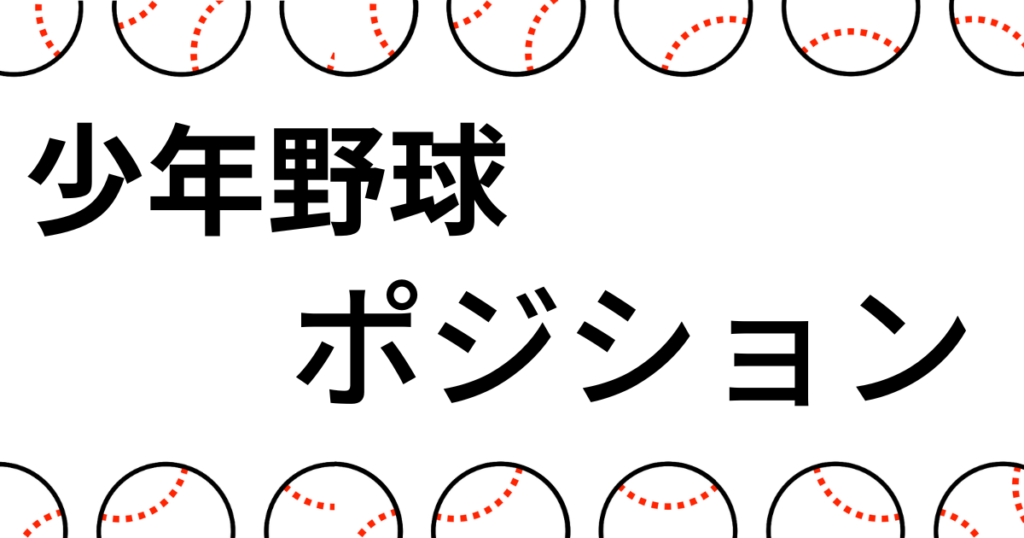 少年野球

ポジション